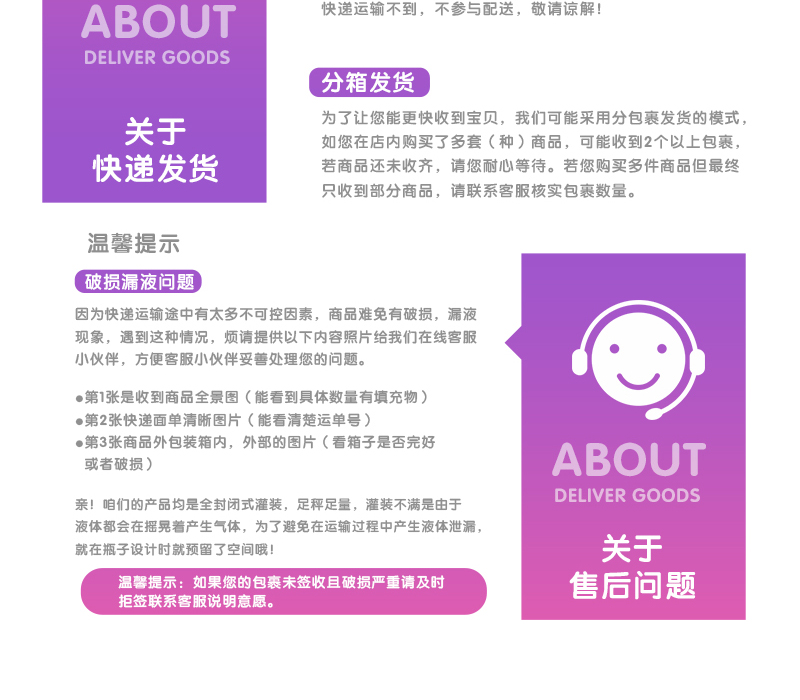 ABOUT
DELIVER GOODS

关于
快递发货

快递运输不到，不参与配送，敬请谅解！

分箱发货

为了让您能更快收到宝贝，我们可能采用分包裹发货的模式，如您在店内购买了多套（种）商品，可能收到2个以上包裹，若商品还未收齐，请您耐心等待。若您购买多件商品但最终只收到部分商品，请联系客服核实包裹数量。

温馨提示

破损漏液问题

因为快递运输途中有太多不可控因素，商品难免有破损，漏液现象，遇到这种情况，烦请提供以下内容照片给我们在线客服小伙伴，方便客服小伙伴妥善处理您的问题。

• 第1张是收到商品全景图（能看到具体数量有填充物）
• 第2张快递面单清晰图片（能看清楚运单号）
• 第3张商品外包装箱内，外部的图片（看箱子是否完好或者破损）

亲！咱们的产品均是全封闭式灌装，足秤足量，灌装不满是由于液体都会在摇晃着产生气体，为了避免在运输过程中产生液体泄漏，就在瓶子设计时就预留了空间哦！

温馨提示：如果您的包裹未签收且破损严重请及时拒签联系客服说明意愿。

ABOUT
DELIVER GOODS

关于
售后问题